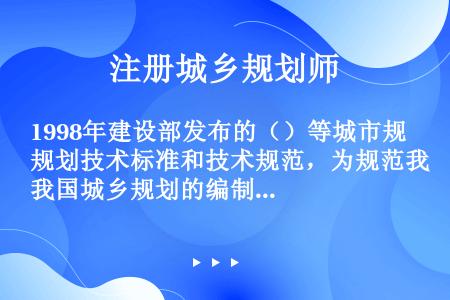 注册城乡规划师

1998年建设部发布的（）等城市规规划技术标准和技术规范，为规范我我国城乡规划的编制...

▶ ▶ ▶